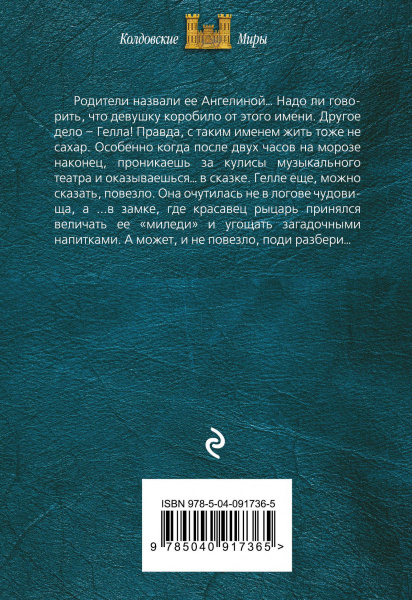 Колдовские Миры

Родители назвали ее Ангелиной... Надо ли говорить, что девушку коробило от этого имени. Другое дело – Гелла! Правда, с таким именем жить тоже не сахар. Особенно когда после двух часов на морозе наконец, проникаешь за кулисы музыкального театра и оказываешься... в сказке. Гелле еще, можно сказать, повезло. Она очутилась не в логове чудовища, а ...в замке, где красавец рыцарь принялся величать ее «миледи» и угощать загадочными напитками. А может, и не повезло, поди разбери...

ISBN 978-5-04-091736-5

9 785040 917365 >